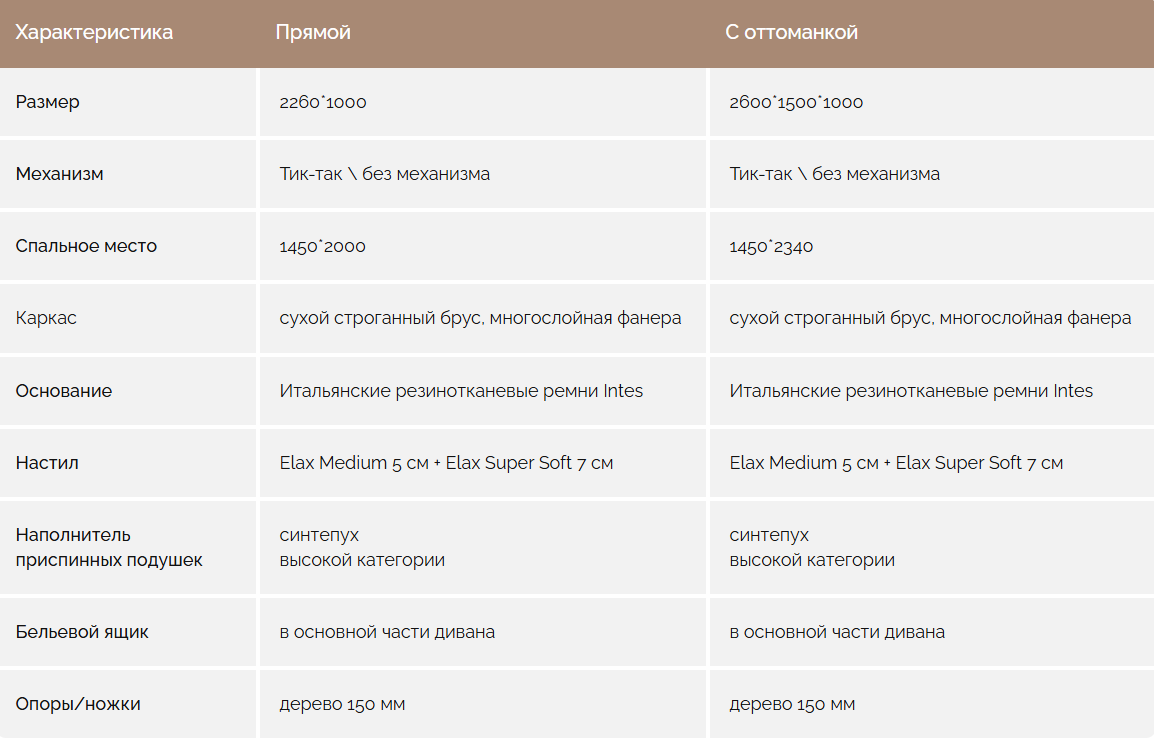 | Характеристика | Прямой | С оттоманкой |
|---|---|---|
| Размер | 2260*1000 | 2600*1500*1000 |
| Механизм | Тик-так \ без механизма | Тик-так \ без механизма |
| Спальное место | 1450*2000 | 1450*2340 |
| Каркас | сухой строганный брус, многослойная фанера | сухой строганный брус, многослойная фанера |
| Основание | Итальянские резинотканевые ремни Intes | Итальянские резинотканевые ремни Intes |
| Настил | Elax Medium 5 см + Elax Super Soft 7 см | Elax Medium 5 см + Elax Super Soft 7 см |
| Наполнитель приспинных подушек | синтепух высокой категории | синтепух высокой категории |
| Бельевой ящик | в основной части дивана | в основной части дивана |
| Опоры/ножки | дерево 150 мм | дерево 150 мм |